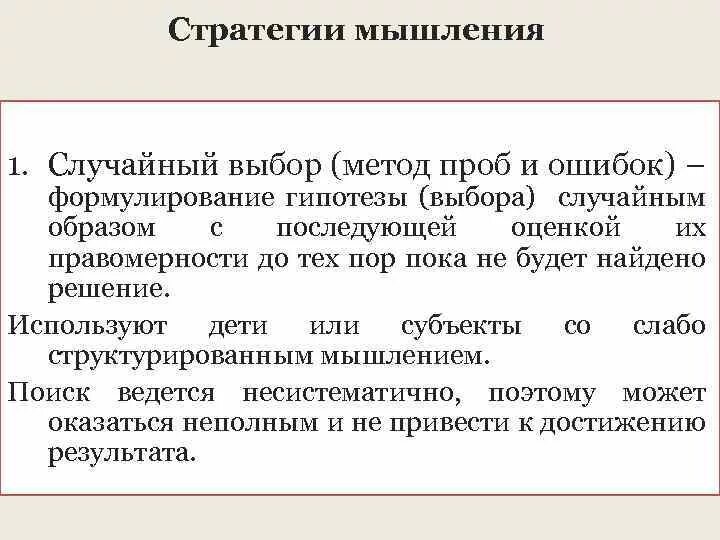 Стратегии мышления

1. Случайный выбор (метод проб и ошибок) – формулирование гипотезы (выбора) случайным образом с последующей оценкой их правомерности до тех пор пока не будет найдено решение.

Используют дети или субъекты со слабо структурированным мышлением.

Поиск ведется несистематично, поэтому может оказаться неполным и не привести к достижению результата.